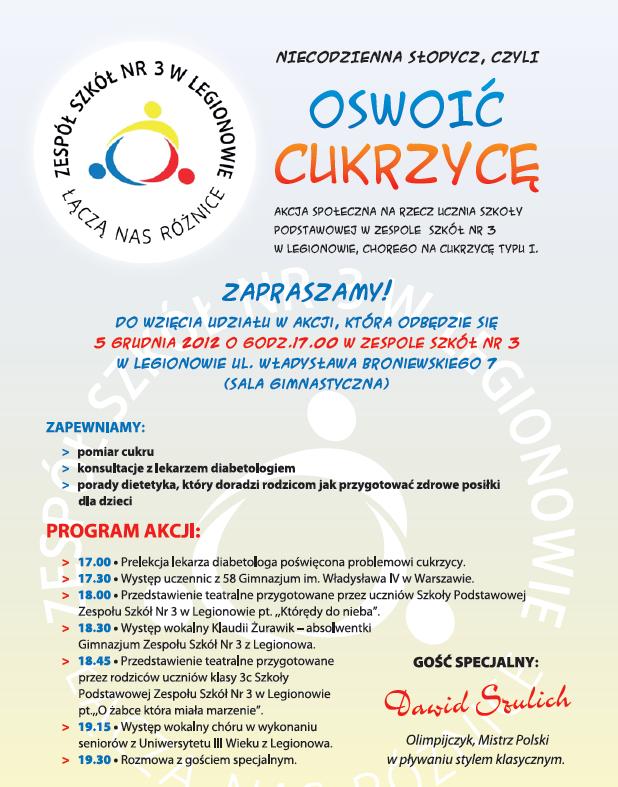 ZESPÓŁ SZKÓŁ NR 3 W LEGIONOWIE
ŁĄCZĄ NAS RÓŻNICE

NIECODZIENNA SŁODYCZ, CZYLI

OSWOIĆ CUKRZYCĘ

AKCJA SPOŁECZNA NA RZECZ UCZNIA SZKOŁY PODSTAWOWEJ W ZESPOLE SZKÓŁ NR 3 W LEGIONOWIE, CHOREGO NA CUKRZYCĘ TYPU I.

ZAPRASZAMY!

DO WZIĘCIA UDZIAŁU W AKCJI, KTÓRA ODBĘDZIE SIĘ
5 GRUDNIA 2012 O GODZ.17.00 W ZESPOLE SZKÓŁ NR 3
W LEGIONOWIE UL. WŁADYSŁAWA BRONIEWSKIEGO 7
(SALA GIMNASTYCZNA)

ZAPEWNIAMY:
> pomiar cukru
> konsultacje z lekarzem diabetologiem
> porady dietetyka, który doradzi rodzicom jak przygotować zdrowe posiłki dla dzieci

PROGRAM AKCJI:
> 17.00 • Prelekcja lekarza diabetologa poświęcona problemowi cukrzycy.
> 17.30 • Występ uczennic z 58 Gimnazjum im. Władysława IV w Warszawie.
> 18.00 • Przedstawienie teatralne przygotowane przez uczniów Szkoły Podstawowej Zespołu Szkół Nr 3 w Legionowie pt. „Którędy do nieba".
> 18.30 • Występ wokalny Klaudii Żurawik – absolwentki Gimnazjum Zespołu Szkół Nr 3 z Legionowa.
> 18.45 • Przedstawienie teatralne przygotowane przez rodziców uczniów klasy 3c Szkoły Podstawowej Zespołu Szkół Nr 3 w Legionowie pt.„O żabce która miała marzenie".
> 19.15 • Występ wokalny chóru w wykonaniu seniorów z Uniwersytetu III Wieku z Legionowa.
> 19.30 • Rozmowa z gościem specjalnym.

GOŚĆ SPECJALNY:
Dawid Szulich
Olimpijczyk, Mistrz Polski w pływaniu stylem klasycznym.